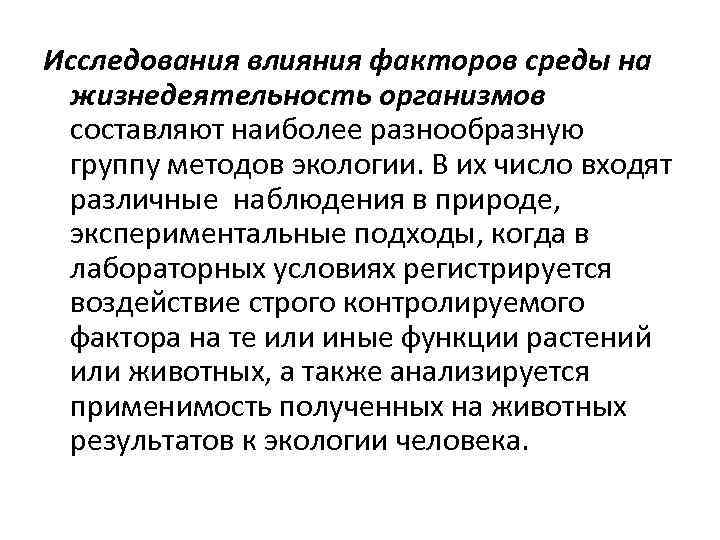 Исследования влияния факторов среды на жизнедеятельность организмов составляют наиболее разнообразную группу методов экологии. В их число входят различные  наблюдения в природе, экспериментальные подходы, когда в лабораторных условиях регистрируется воздействие строго контролируемого фактора на те или иные функции растений или животных, а также анализируется применимость полученных на животных результатов к экологии человека.